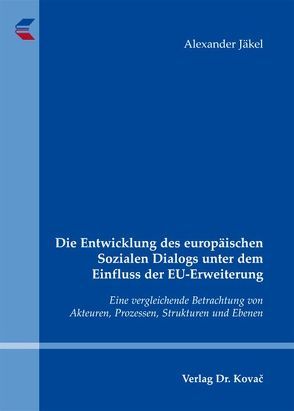 Alexander Jäkel

Die Entwicklung des europäischen Sozialen Dialogs unter dem Einfluss der EU-Erweiterung

Eine vergleichende Betrachtung von Akteuren, Prozessen, Strukturen und Ebenen

Verlag Dr. Kovač